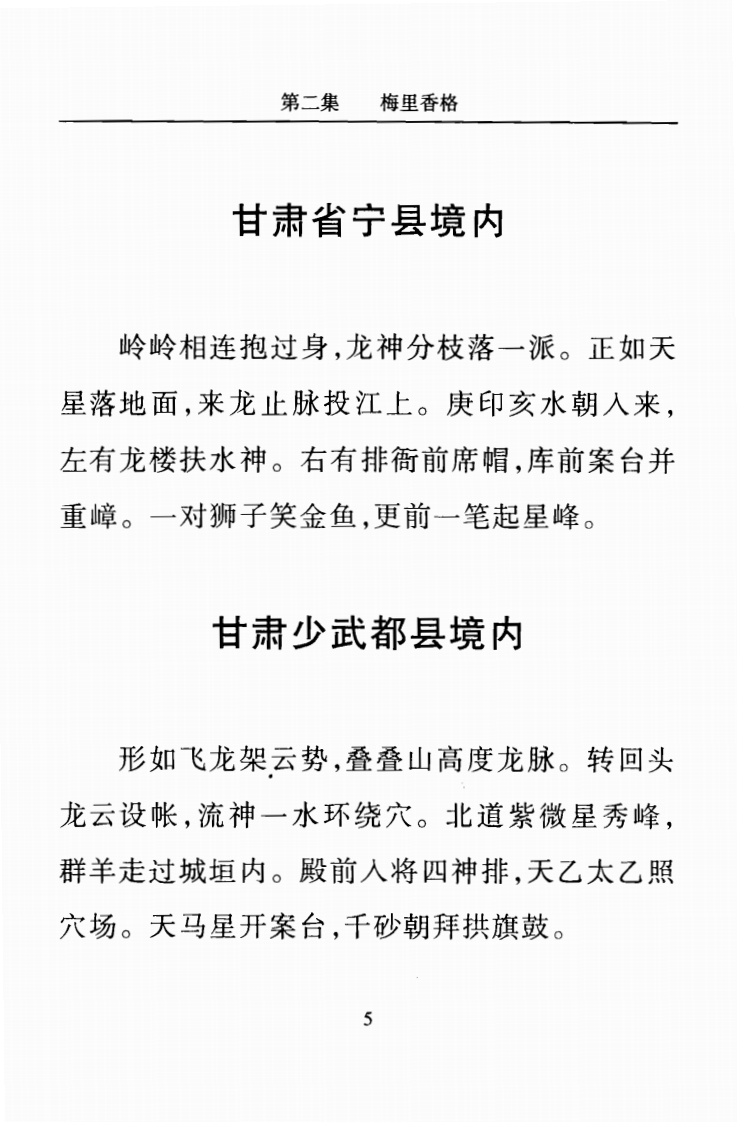 第二集　梅里香格

甘肃省宁县境内

岭岭相连抱过身，龙神分枝落一派。正如天星落地面，来龙止脉投江上。庚印亥水朝入来，左有龙楼扶水神。右有排衙前席帽，库前案台并重嶂。一对狮子笑金鱼，更前一笔起星峰。

甘肃少武都县境内

形如飞龙架云势，叠叠山高度龙脉。转回头龙云设帐，流神一水环绕穴。北道紫微星秀峰，群羊走过城垣内。殿前入将四神排，天乙太乙照穴场。天马星开案台，千砂朝拜拱旗鼓。

5